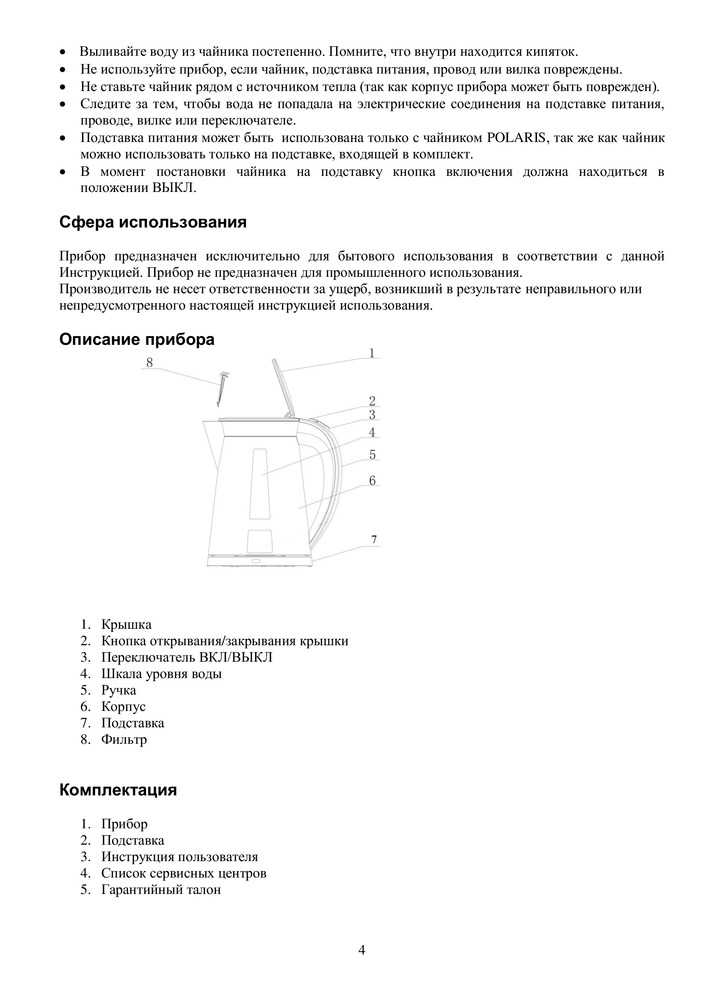 • Выливайте воду из чайника постепенно. Помните, что внутри находится кипяток.
• Не используйте прибор, если чайник, подставка питания, провод или вилка повреждены.
• Не ставьте чайник рядом с источником тепла (так как корпус прибора может быть поврежден).
• Следите за тем, чтобы вода не попадала на электрические соединения на подставке питания, проводе, вилке или переключателе.
• Подставка питания может быть использована только с чайником POLARIS, так же как чайник можно использовать только на подставке, входящей в комплект.
• В момент постановки чайника на подставку кнопка включения должна находиться в положении ВЫКЛ.

Сфера использования

Прибор предназначен исключительно для бытового использования в соответствии с данной Инструкцией. Прибор не предназначен для промышленного использования.
Производитель не несет ответственности за ущерб, возникший в результате неправильного или непредусмотренного настоящей инструкцией использования.

Описание прибора

8
1
2
3
4
5
6
7

1. Крышка
2. Кнопка открывания/закрывания крышки
3. Переключатель ВКЛ/ВЫКЛ
4. Шкала уровня воды
5. Ручка
6. Корпус
7. Подставка
8. Фильтр

Комплектация

1. Прибор
2. Подставка
3. Инструкция пользователя
4. Список сервисных центров
5. Гарантийный талон

4